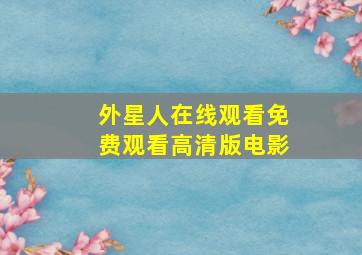 外星人在线观看免费观看高清版电影